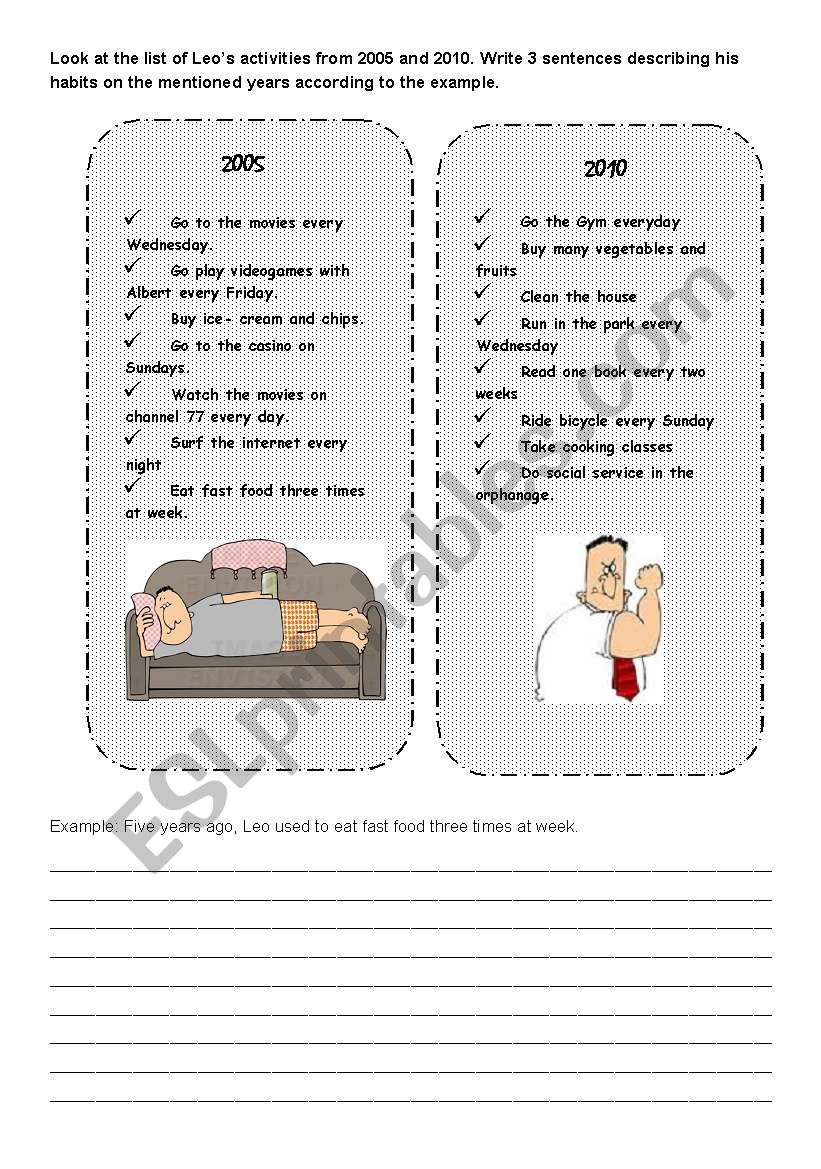 Look at the list of Leo's activities from 2005 and 2010. Write 3 sentences describing his habits on the mentioned years according to the example.

2005

✓ Go to the movies every Wednesday.
✓ Go play videogames with Albert every Friday.
✓ Buy ice- cream and chips.
✓ Go to the casino on Sundays.
✓ Watch the movies on channel 77 every day.
✓ Surf the internet every night
✓ Eat fast food three times at week.

2010

✓ Go the Gym everyday
✓ Buy many vegetables and fruits
✓ Clean the house
✓ Run in the park every Wednesday
✓ Read one book every two weeks
✓ Ride bicycle every Sunday
✓ Take cooking classes
✓ Do social service in the orphanage.

ESLprintables.com

Example: Five years ago, Leo used to eat fast food three times at week.